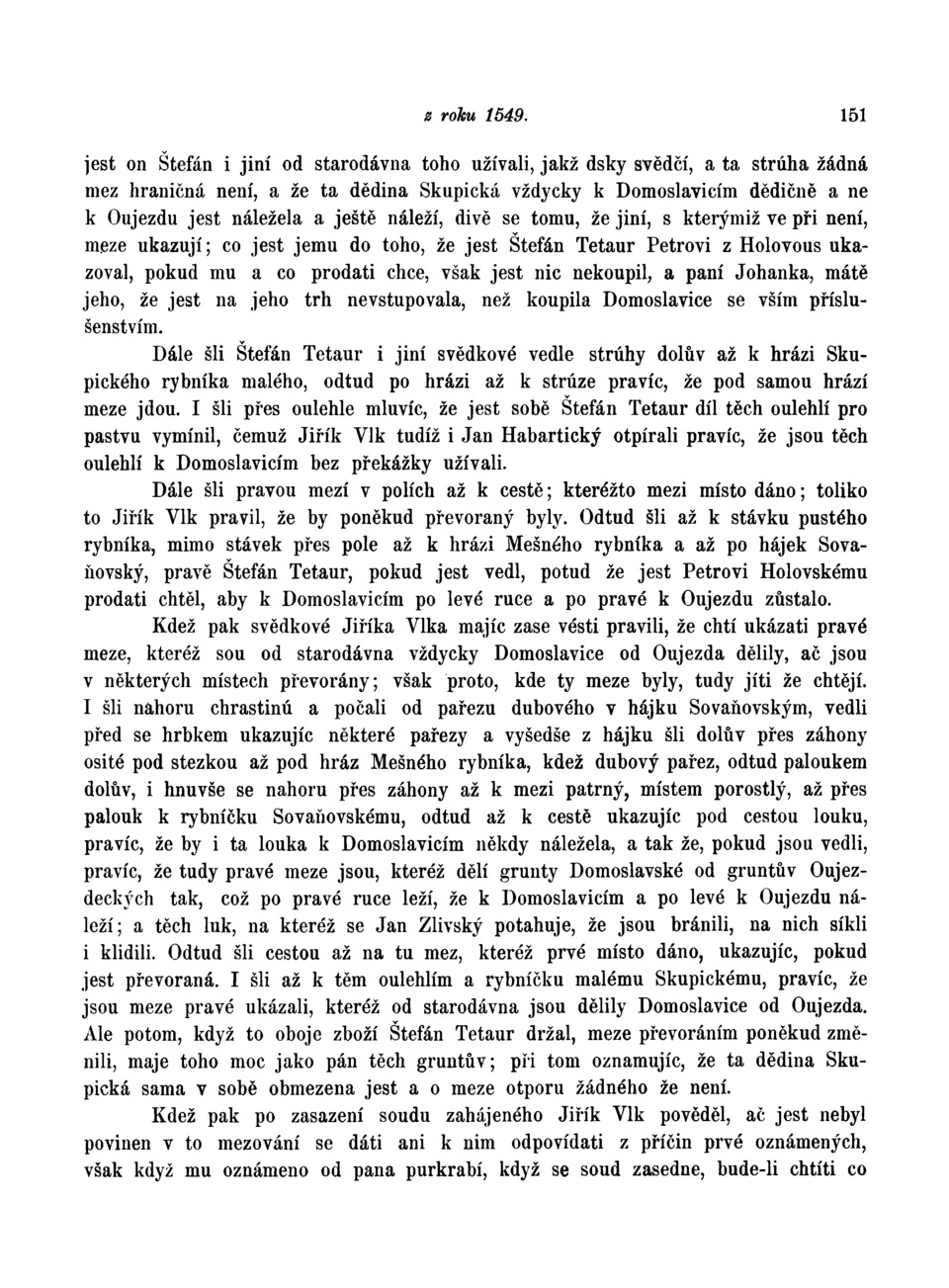 z roku 1549. 151

jest on Štefán i jiní od starodávna toho užívali, jakž dsky svědčí, a ta strúha žádná mez hraničná není, a že ta dědina Skupická vždycky k Domoslavicím dědičně a ne k Oujezdu jest náležela a ještě náleží, divě se tomu, že jiní, s kterýmiž ve při není, meze ukazují; co jest jemu do toho, že jest Štefán Tetaur Petrovi z Holovous ukazoval, pokud mu a co prodati chce, však jest nic nekoupil, a paní Johanka, mátě jeho, že jest na jeho trh nevstupovala, než koupila Domoslavice se vším příslušenstvím.

Dále šli Štefán Tetaur i jiní svědkové vedle strúhy dolův až k hrázi Skupického rybníka malého, odtud po hrázi až k strúze pravíc, že pod samou hrází meze jdou. I šli přes oulehle mluvíc, že jest sobě Štefán Tetaur díl těch oulehlí pro pastvu vymínil, čemuž Jiřík Vlk tudíž i Jan Habartický otpírali pravíc, že jsou těch oulehlí k Domoslavicím bez překážky užívali.

Dále šli pravou mezí v polích až k cestě; kteréžto mezi místo dáno; toliko to Jiřík Vlk pravil, že by poněkud převoraný byly. Odtud šli až k stávku pustého rybníka, mimo stávek přes pole až k hrázi Mešného rybníka a až po hájek Sovaňovský, pravě Štefán Tetaur, pokud jest vedl, potud že jest Petrovi Holovskému prodati chtěl, aby k Domoslavicím po levé ruce a po pravé k Oujezdu zůstalo.

Kdež pak svědkové Jiříka Vlka majíc zase vésti pravili, že chtí ukázati pravé meze, kteréž sou od starodávna vždycky Domoslavice od Oujezda dělily, ač jsou v některých místech převorány; však proto, kde ty meze byly, tudy jíti že chtějí. I šli nahoru chrastinú a počali od pařezu dubového v hájku Sovaňovským, vedli před se hrbkem ukazujíc některé pařezy a vyšedše z hájku šli dolův přes záhony osité pod stezkou až pod hráz Mešného rybníka, kdež dubový pařez, odtud paloukem dolův, i hnuvše se nahoru přes záhony až k mezi patrný, místem porostlý, až přes palouk k rybníčku Sovaňovskému, odtud až k cestě ukazujíc pod cestou louku, pravíc, že by i ta louka k Domoslavicím někdy náležela, a tak že, pokud jsou vedli, pravíc, že tudy pravé meze jsou, kteréž dělí grunty Domoslavské od gruntův Oujezdeckých tak, což po pravé ruce leží, že k Domoslavicím a po levé k Oujezdu náleží; a těch luk, na kteréž se Jan Zlivský potahuje, že jsou bránili, na nich síkli i klidili. Odtud šli cestou až na tu mez, kteréž prvé místo dáno, ukazujíc, pokud jest převoraná. I šli až k těm oulehlím a rybníčku malému Skupickému, pravíc, že jsou meze pravé ukázali, kteréž od starodávna jsou dělily Domoslavice od Oujezda. Ale potom, když to oboje zboží Štefán Tetaur držal, meze převoráním poněkud změnili, maje toho moc jako pán těch gruntův; při tom oznamujíc, že ta dědina Skupická sama v sobě obmezena jest a o meze otporu žádného že není.

Kdež pak po zasazení soudu zahájeného Jiřík Vlk pověděl, ač jest nebyl povinen v to mezování se dáti ani k nim odpovídati z příčin prvé oznámených, však když mu oznámeno od pana purkrabí, když se soud zasedne, bude-li chtíti co